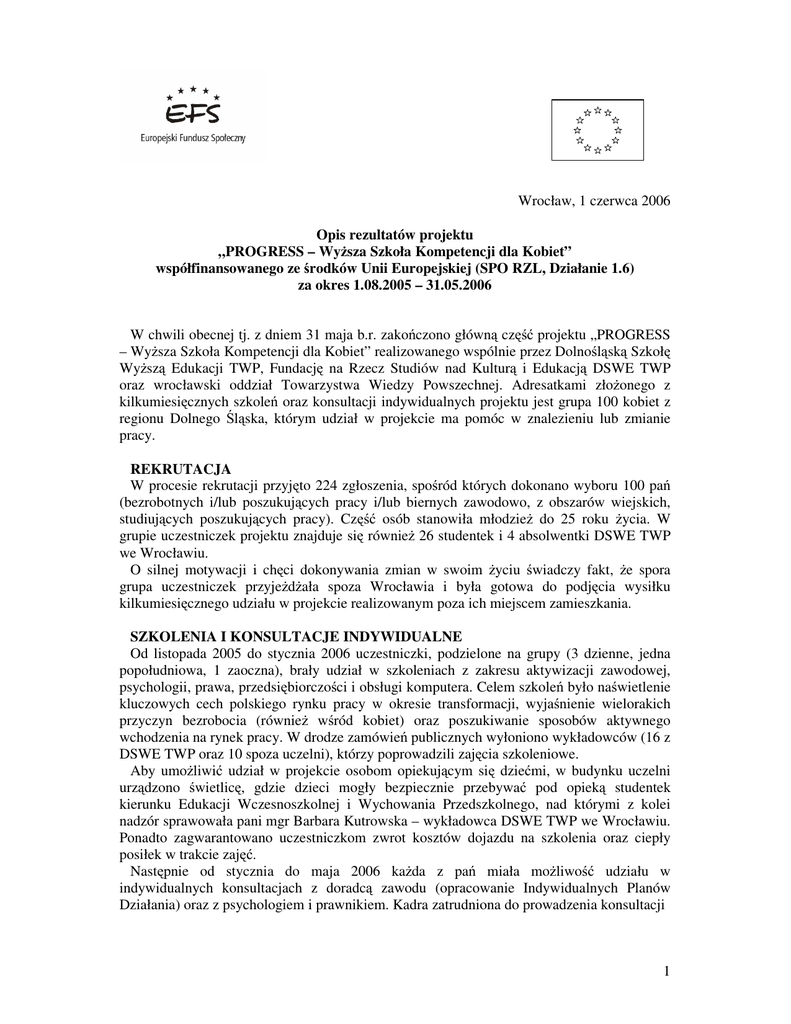 EFS
Europejski Fundusz Społeczny

Wrocław, 1 czerwca 2006

Opis rezultatów projektu
„PROGRESS – Wyższa Szkoła Kompetencji dla Kobiet”
współfinansowanego ze środków Unii Europejskiej (SPO RZL, Działanie 1.6)
za okres 1.08.2005 – 31.05.2006

W chwili obecnej tj. z dniem 31 maja b.r. zakończono główną część projektu „PROGRESS – Wyższa Szkoła Kompetencji dla Kobiet” realizowanego wspólnie przez Dolnośląską Szkołę Wyższą Edukacji TWP, Fundację na Rzecz Studiów nad Kulturą i Edukacją DSWE TWP oraz wrocławski oddział Towarzystwa Wiedzy Powszechnej. Adresatkami złożonego z kilkumiesięcznych szkoleń oraz konsultacji indywidualnych projektu jest grupa 100 kobiet z regionu Dolnego Śląska, którym udział w projekcie ma pomóc w znalezieniu lub zmianie pracy.

REKRUTACJA
W procesie rekrutacji przyjęto 224 zgłoszenia, spośród których dokonano wyboru 100 pań (bezrobotnych i/lub poszukujących pracy i/lub biernych zawodowo, z obszarów wiejskich, studiujących poszukujących pracy). Część osób stanowiła młodzież do 25 roku życia. W grupie uczestniczek projektu znajduje się również 26 studentek i 4 absolwentki DSWE TWP we Wrocławiu.
O silnej motywacji i chęci dokonywania zmian w swoim życiu świadczy fakt, że spora grupa uczestniczek przyjeżdżała spoza Wrocławia i była gotowa do podjęcia wysiłku kilkumiesięcznego udziału w projekcie realizowanym poza ich miejscem zamieszkania.

SZKOLENIA I KONSULTACJE INDYWIDUALNE
Od listopada 2005 do stycznia 2006 uczestniczki, podzielone na grupy (3 dzienne, jedna popołudniowa, 1 zaoczna), brały udział w szkoleniach z zakresu aktywizacji zawodowej, psychologii, prawa, przedsiębiorczości i obsługi komputera. Celem szkoleń było naświetlenie kluczowych cech polskiego rynku pracy w okresie transformacji, wyjaśnienie wielorakich przyczyn bezrobocia (również wśród kobiet) oraz poszukiwanie sposobów aktywnego wchodzenia na rynek pracy. W drodze zamówień publicznych wyłoniono wykładowców (16 z DSWE TWP oraz 10 spoza uczelni), którzy poprowadzili zajęcia szkoleniowe.
Aby umożliwić udział w projekcie osobom opiekującym się dziećmi, w budynku uczelni urządzono świetlicę, gdzie dzieci mogły bezpiecznie przebywać pod opieką studentek kierunku Edukacji Wczesnoszkolnej i Wychowania Przedszkolnego, nad którymi z kolei nadzór sprawowała pani mgr Barbara Kutrowska – wykładowca DSWE TWP we Wrocławiu. Ponadto zagwarantowano uczestniczkom zwrot kosztów dojazdu na szkolenia oraz ciepły posiłek w trakcie zajęć.
Następnie od stycznia do maja 2006 każda z pań miała możliwość udziału w indywidualnych konsultacjach z doradcą zawodu (opracowanie Indywidualnych Planów Działania) oraz z psychologiem i prawnikiem. Kadra zatrudniona do prowadzenia konsultacji

1